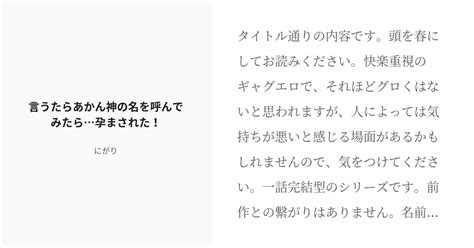 言うたらあかん神の名を呼んでみたら…孕まされた！

にがり

タイトル通りの内容です。頭を春にしてお読みください。快楽重視のギャグエロで、それほどグロくはないと思われますが、人によっては気持ちが悪いと感じる場面があるかもしれませんので、気をつけてください。一話完結型のシリーズです。前作との繋がりはありません。名前…